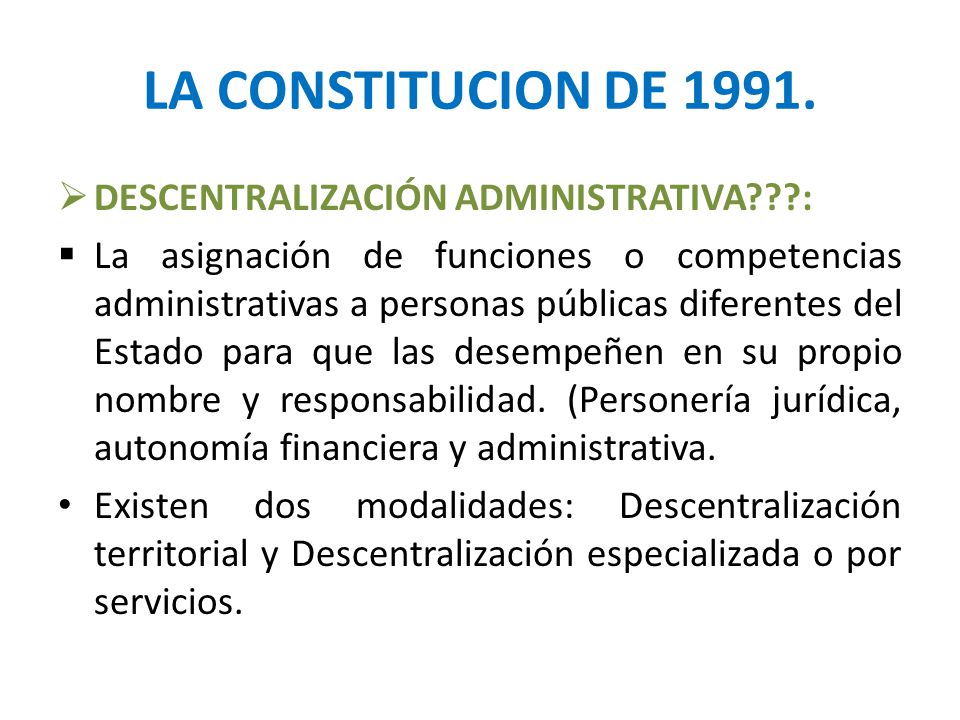 LA CONSTITUCION DE 1991.

➢ DESCENTRALIZACIÓN ADMINISTRATIVA???:

▪ La asignación de funciones o competencias administrativas a personas públicas diferentes del Estado para que las desempeñen en su propio nombre y responsabilidad. (Personería jurídica, autonomía financiera y administrativa.

• Existen dos modalidades: Descentralización territorial y Descentralización especializada o por servicios.